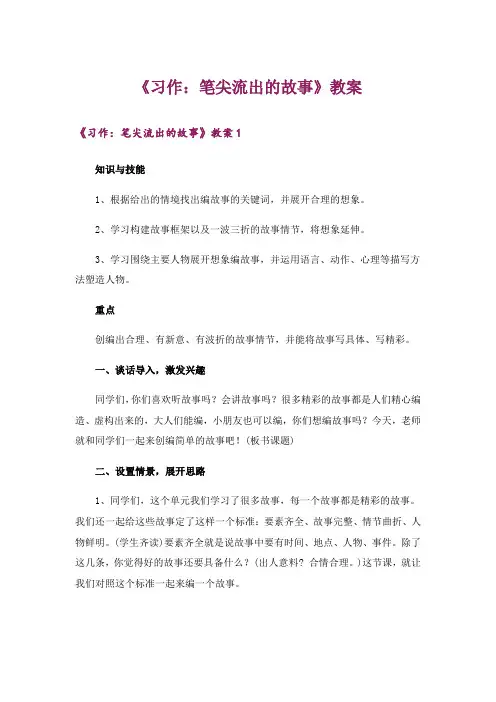 《习作：笔尖流出的故事》教案

《习作：笔尖流出的故事》教案 1

知识与技能

1、根据给出的情境找出编故事的关键词，并展开合理的想象。

2、学习构建故事框架以及一波三折的故事情节，将想象延伸。

3、学习围绕主要人物展开想象编故事，并运用语言、动作、心理等描写方法塑造人物。

重点

创编出合理、有新意、有波折的故事情节，并能将故事写具体、写精彩。

一、谈话导入，激发兴趣

同学们，你们喜欢听故事吗？会讲故事吗？很多精彩的故事都是人们精心编造、虚构出来的，大人们能编，小朋友也可以编，你们想编故事吗？今天，老师就和同学们一起来创编简单的故事吧！（板书课题）

二、设置情景，展开思路

1、同学们，这个单元我们学习了很多故事，每一个故事都是精彩的故事。我们还一起给这些故事定了这样一个标准：要素齐全、故事完整、情节曲折、人物鲜明。（学生齐读）要素齐全就是说故事中要有时间、地点、人物、事件。除了这几条，你觉得好的故事还要具备什么？（出人意料？合情合理。）这节课，就让我们对照这个标准一起来编一个故事。